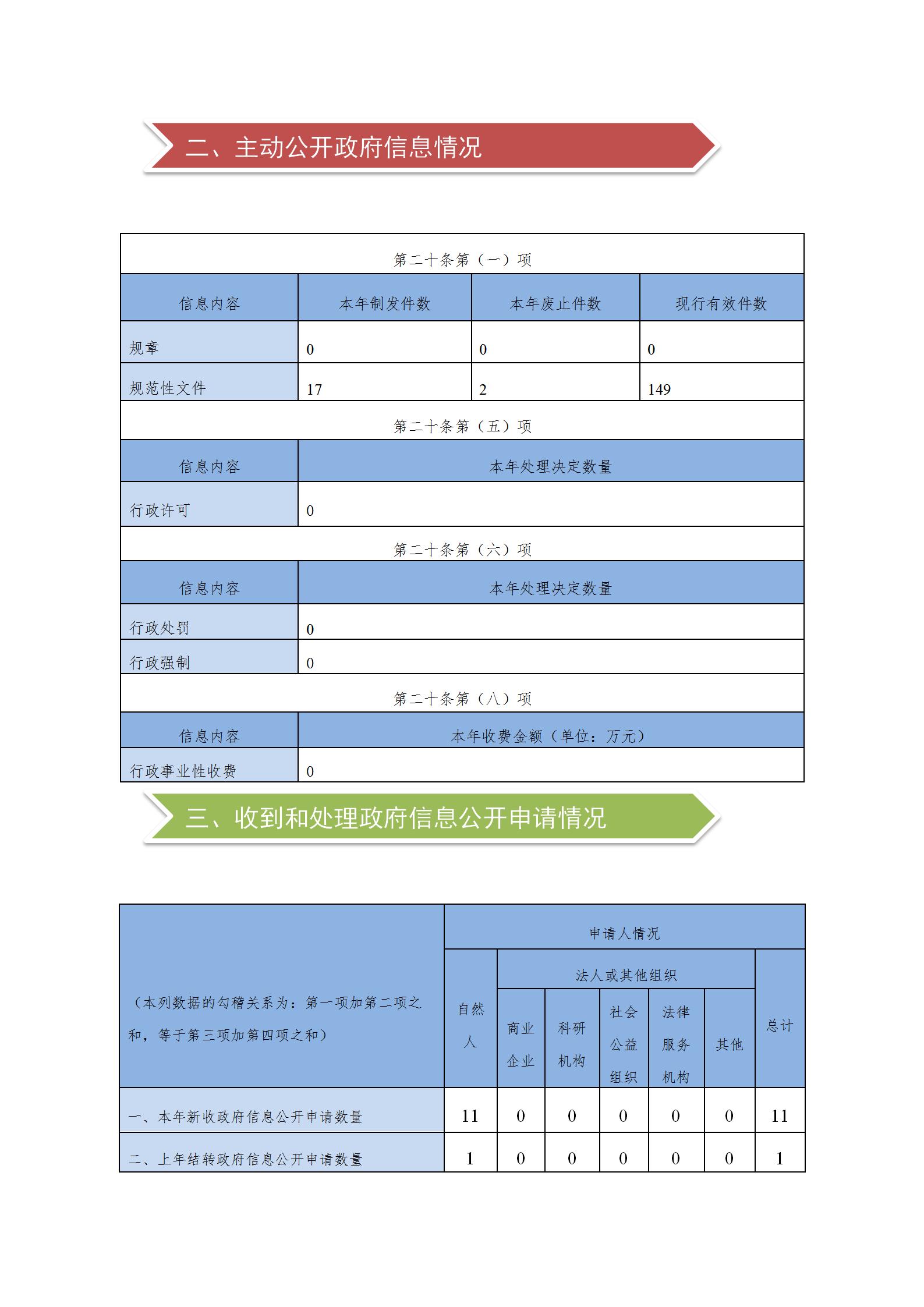 二、主动公开政府信息情况

| 第二十条第（一）项 | | | |
|---|---|---|---|
| 信息内容 | 本年制发件数 | 本年废止件数 | 现行有效件数 |
| 规章 | 0 | 0 | 0 |
| 规范性文件 | 17 | 2 | 149 |
| 第二十条第（五）项 | | | |
| 信息内容 | 本年处理决定数量 | | |
| 行政许可 | 0 | | |
| 第二十条第（六）项 | | | |
| 信息内容 | 本年处理决定数量 | | |
| 行政处罚 | 0 | | |
| 行政强制 | 0 | | |
| 第二十条第（八）项 | | | |
| 信息内容 | 本年收费金额（单位：万元） | | |
| 行政事业性收费 | 0 | | |

三、收到和处理政府信息公开申请情况

| （本列数据的勾稽关系为：第一项加第二项之和，等于第三项加第四项之和） | 申请人情况 | | | | | | |
|---|---|---|---|---|---|---|---|
| | 自然人 | 法人或其他组织 | | | | | 总计 |
| | | 商业企业 | 科研机构 | 社会公益组织 | 法律服务机构 | 其他 | |
| 一、本年新收政府信息公开申请数量 | 11 | 0 | 0 | 0 | 0 | 0 | 11 |
| 二、上年结转政府信息公开申请数量 | 1 | 0 | 0 | 0 | 0 | 0 | 1 |